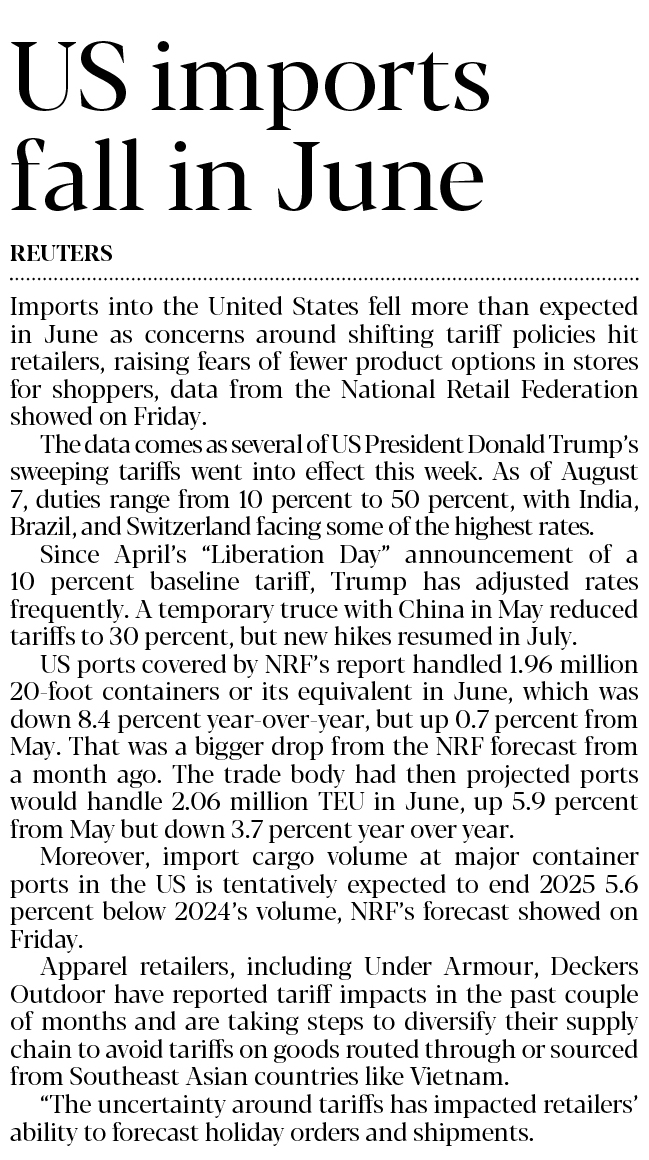 US imports fall in June

REUTERS

Imports into the United States fell more than expected in June as concerns around shifting tariff policies hit retailers, raising fears of fewer product options in stores for shoppers, data from the National Retail Federation showed on Friday.

The data comes as several of US President Donald Trump's sweeping tariffs went into effect this week. As of August 7, duties range from 10 percent to 50 percent, with India, Brazil, and Switzerland facing some of the highest rates.

Since April's "Liberation Day" announcement of a 10 percent baseline tariff, Trump has adjusted rates frequently. A temporary truce with China in May reduced tariffs to 30 percent, but new hikes resumed in July.

US ports covered by NRF's report handled 1.96 million 20-foot containers or its equivalent in June, which was down 8.4 percent year-over-year, but up 0.7 percent from May. That was a bigger drop from the NRF forecast from a month ago. The trade body had then projected ports would handle 2.06 million TEU in June, up 5.9 percent from May but down 3.7 percent year over year.

Moreover, import cargo volume at major container ports in the US is tentatively expected to end 2025 5.6 percent below 2024's volume, NRF's forecast showed on Friday.

Apparel retailers, including Under Armour, Deckers Outdoor have reported tariff impacts in the past couple of months and are taking steps to diversify their supply chain to avoid tariffs on goods routed through or sourced from Southeast Asian countries like Vietnam.

"The uncertainty around tariffs has impacted retailers' ability to forecast holiday orders and shipments.